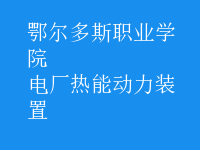 鄂尔多斯职业学院
电厂热能动力装置